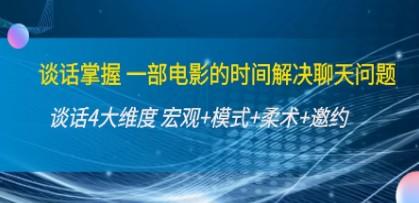 谈话掌握 一部电影的时间解决聊天问题

谈话4大维度 宏观+模式+柔术+邀约